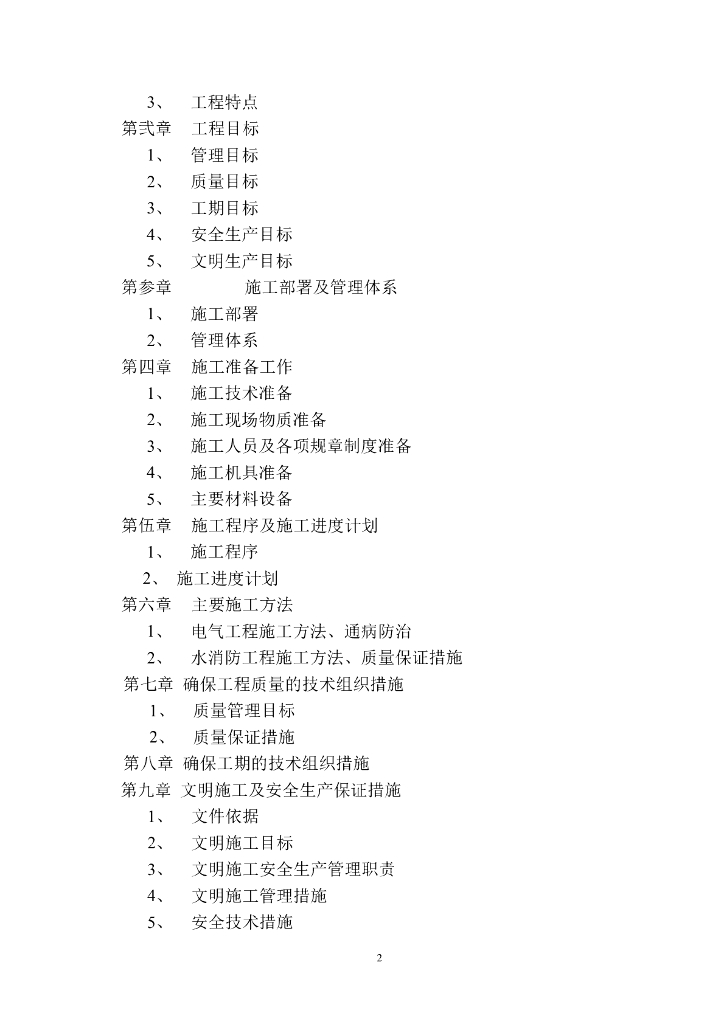 3、 工程特点
第弍章 工程目标
1、 管理目标
2、 质量目标
3、 工期目标
4、 安全生产目标
5、 文明生产目标
第参章 施工部署及管理体系
1、 施工部署
2、 管理体系
第四章 施工准备工作
1、 施工技术准备
2、 施工现场物质准备
3、 施工人员及各项规章制度准备
4、 施工机具准备
5、 主要材料设备
第伍章 施工程序及施工进度计划
1、 施工程序
2、 施工进度计划
第六章 主要施工方法
1、 电气工程施工方法、通病防治
2、 水消防工程施工方法、质量保证措施
第七章 确保工程质量的技术组织措施
1、 质量管理目标
2、 质量保证措施
第八章 确保工期的技术组织措施
第九章 文明施工及安全生产保证措施
1、 文件依据
2、 文明施工目标
3、 文明施工安全生产管理职责
4、 文明施工管理措施
5、 安全技术措施
2